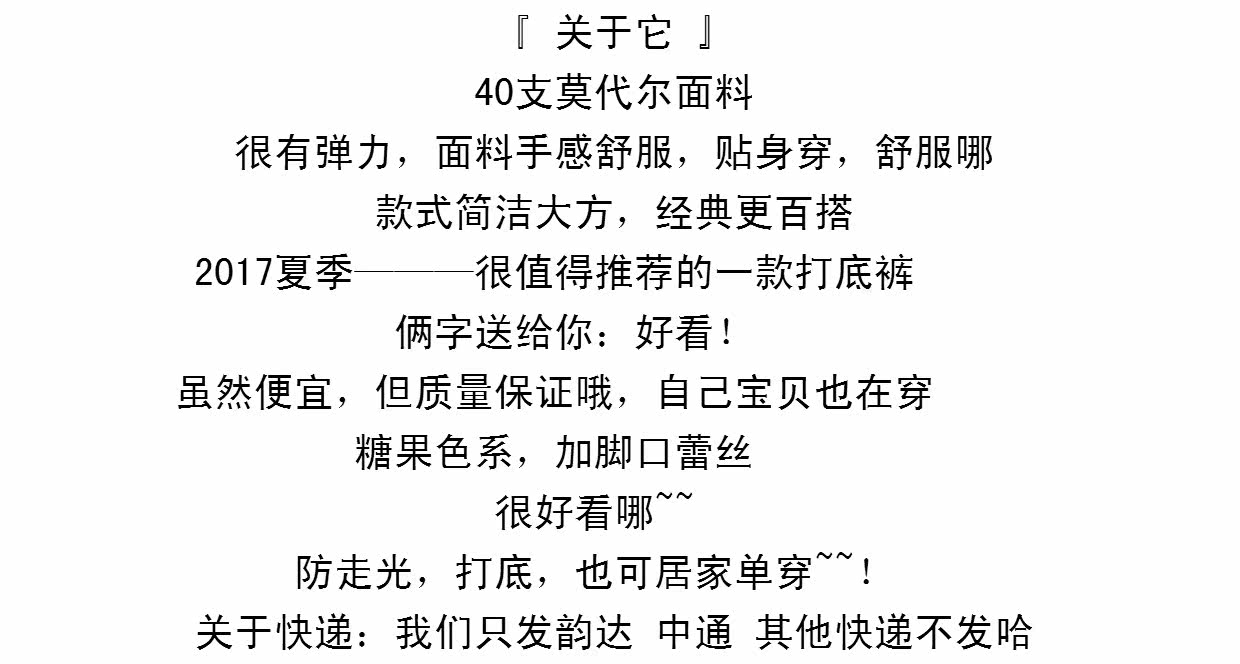 『 关于它 』

40支莫代尔面料

很有弹力，面料手感舒服，贴身穿，舒服哪

款式简洁大方，经典更百搭

2017夏季———很值得推荐的一款打底裤

俩字送给你：好看！

虽然便宜，但质量保证哦，自己宝贝也在穿

糖果色系，加脚口蕾丝

很好看哪~~

防走光，打底，也可居家单穿~~！

关于快递：我们只发韵达 中通 其他快递不发哈